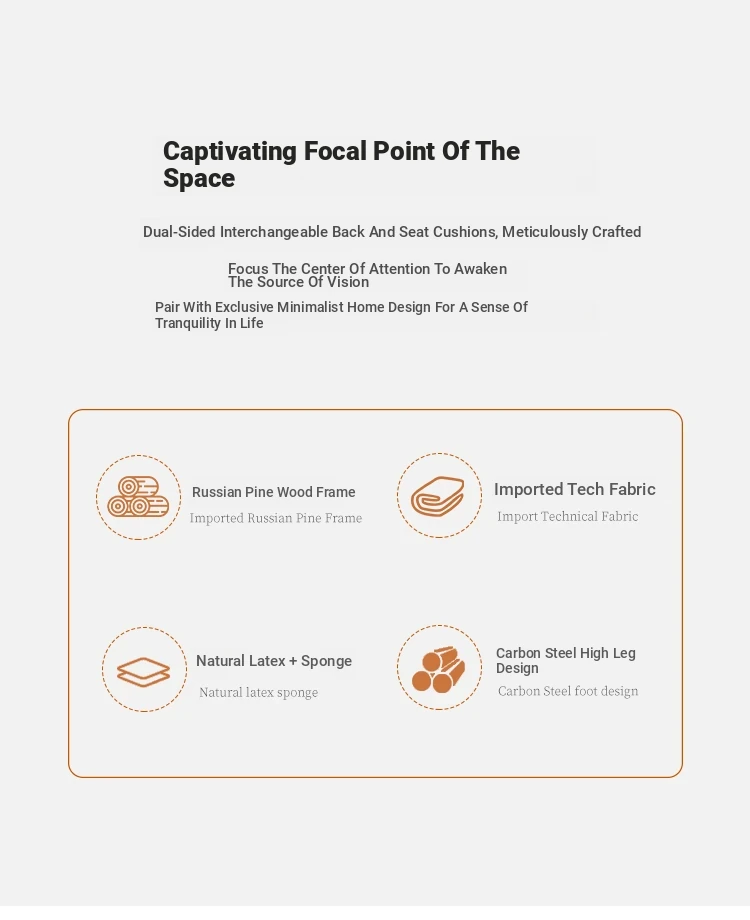 Captivating Focal Point Of The Space

Dual-Sided Interchangeable Back And Seat Cushions, Meticulously Crafted

Focus The Center Of Attention To Awaken The Source Of Vision

Pair With Exclusive Minimalist Home Design For A Sense Of Tranquility In Life

Russian Pine Wood Frame
Imported Russian Pine Frame

Imported Tech Fabric
Import Technical Fabric

Natural Latex + Sponge
Natural latex sponge

Carbon Steel High Leg Design
Carbon Steel foot design